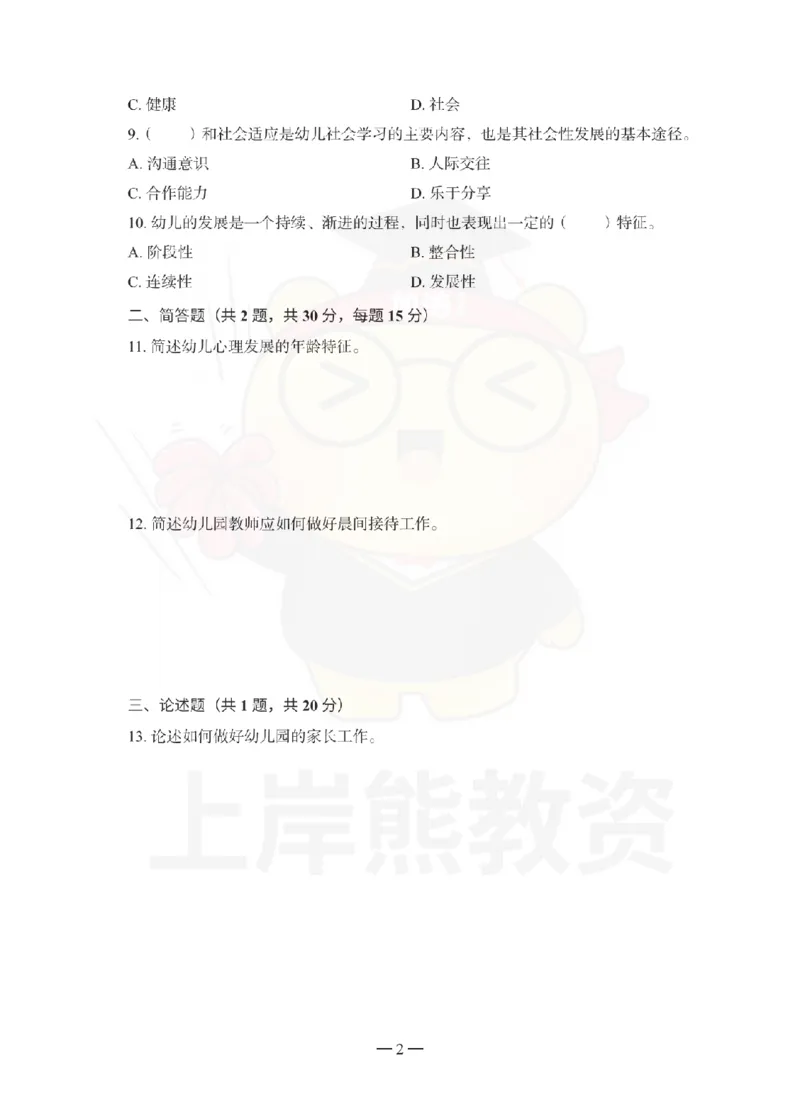 C. 健康　　　　　　　　　　　　　　　　D. 社会

9.（　　）和社会适应是幼儿社会学习的主要内容，也是其社会性发展的基本途径。

A. 沟通意识　　　　　　　　　　　　　　B. 人际交往

C. 合作能力　　　　　　　　　　　　　　D. 乐于分享

10. 幼儿的发展是一个持续、渐进的过程，同时也表现出一定的（　　）特征。

A. 阶段性　　　　　　　　　　　　　　　B. 整合性

C. 连续性　　　　　　　　　　　　　　　D. 发展性

二、简答题（共 2 题，共 30 分，每题 15 分）

11. 简述幼儿心理发展的年龄特征。

12. 简述幼儿园教师应如何做好晨间接待工作。

三、论述题（共 1 题，共 20 分）

13. 论述如何做好幼儿园的家长工作。

上岸熊教资

—2—